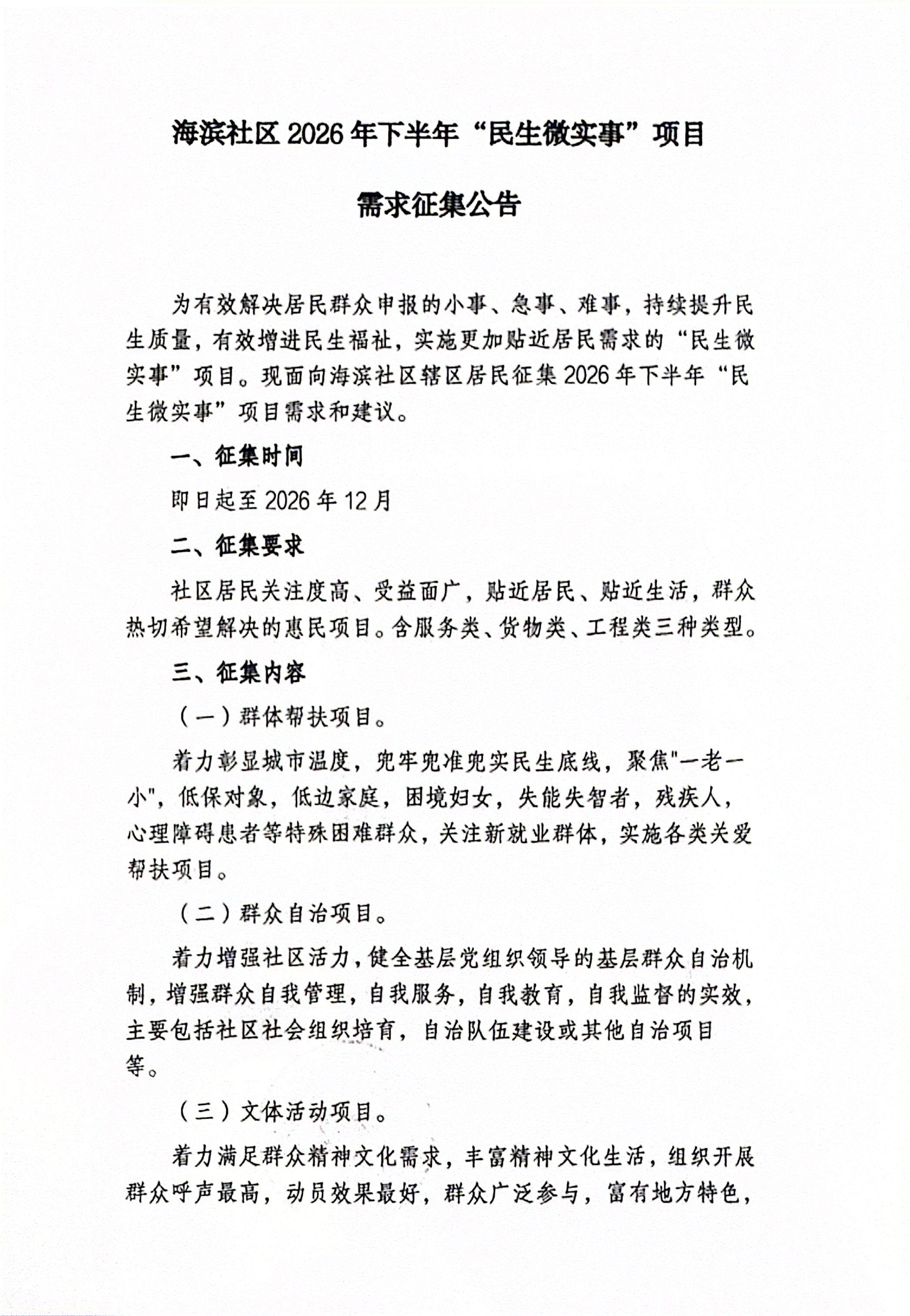 海滨社区2026年下半年“民生微实事”项目

需求征集公告

为有效解决居民群众申报的小事、急事、难事，持续提升民生质量，有效增进民生福祉，实施更加贴近居民需求的“民生微实事”项目。现面向海滨社区辖区居民征集2026年下半年“民生微实事”项目需求和建议。

一、征集时间

即日起至2026年12月

二、征集要求

社区居民关注度高、受益面广，贴近居民、贴近生活，群众热切希望解决的惠民项目。含服务类、货物类、工程类三种类型。

三、征集内容

（一）群体帮扶项目。

着力彰显城市温度，兜牢兜准兜实民生底线，聚焦“一老一小”，低保对象，低边家庭，困境妇女，失能失智者，残疾人，心理障碍患者等特殊困难群众，关注新就业群体，实施各类关爱帮扶项目。

（二）群众自治项目。

着力增强社区活力，健全基层党组织领导的基层群众自治机制，增强群众自我管理，自我服务，自我教育，自我监督的实效，主要包括社区社会组织培育，自治队伍建设或其他自治项目等。

（三）文体活动项目。

着力满足群众精神文化需求，丰富精神文化生活，组织开展群众呼声最高，动员效果最好，群众广泛参与，富有地方特色，